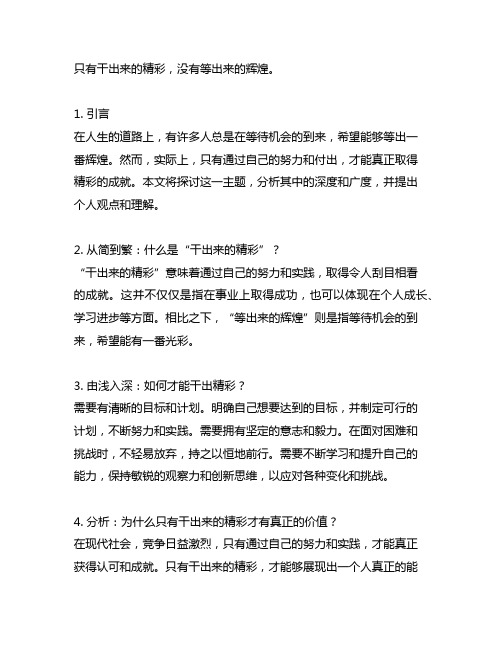 只有干出来的精彩，没有等出来的辉煌。

1. 引言
在人生的道路上，有许多人总是在等待机会的到来，希望能够等出一番辉煌。然而，实际上，只有通过自己的努力和付出，才能真正取得精彩的成就。本文将探讨这一主题，分析其中的深度和广度，并提出个人观点和理解。

2. 从简到繁：什么是“干出来的精彩”？
“干出来的精彩”意味着通过自己的努力和实践，取得令人刮目相看的成就。这并不仅仅是指在事业上取得成功，也可以体现在个人成长、学习进步等方面。相比之下，“等出来的辉煌”则是指等待机会的到来，希望能有一番光彩。

3. 由浅入深：如何才能干出精彩？
需要有清晰的目标和计划。明确自己想要达到的目标，并制定可行的计划，不断努力和实践。需要拥有坚定的意志和毅力。在面对困难和挑战时，不轻易放弃，持之以恒地前行。需要不断学习和提升自己的能力，保持敏锐的观察力和创新思维，以应对各种变化和挑战。

4. 分析：为什么只有干出来的精彩才有真正的价值？
在现代社会，竞争日益激烈，只有通过自己的努力和实践，才能真正获得认可和成就。只有干出来的精彩，才能够展现出一个人真正的能